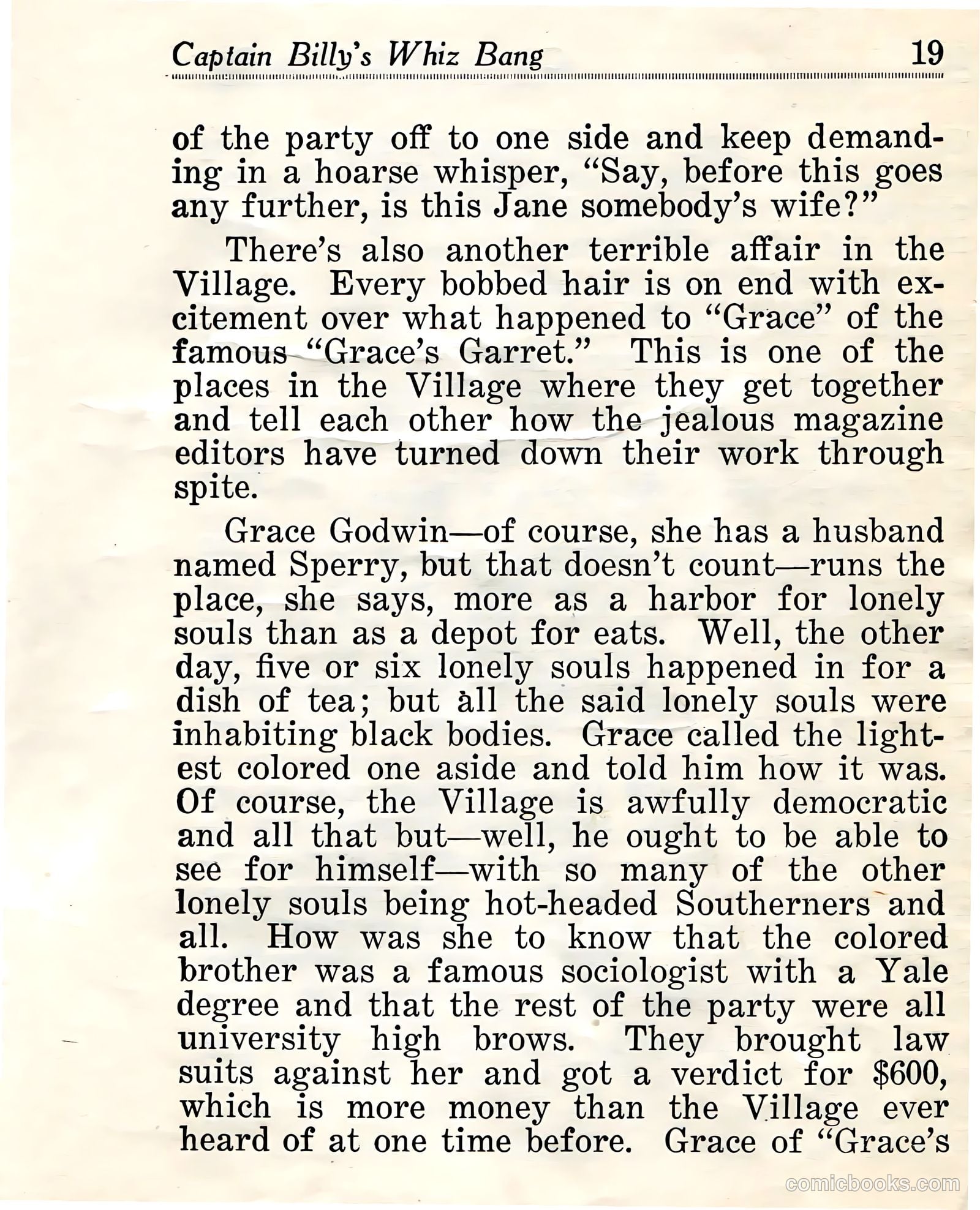 Captain Billy's Whiz Bang 19

of the party off to one side and keep demanding in a hoarse whisper, "Say, before this goes any further, is this Jane somebody's wife?"

There's also another terrible affair in the Village. Every bobbed hair is on end with excitement over what happened to "Grace" of the famous "Grace's Garret." This is one of the places in the Village where they get together and tell each other how the jealous magazine editors have turned down their work through spite.

Grace Godwin—of course, she has a husband named Sperry, but that doesn't count—runs the place, she says, more as a harbor for lonely souls than as a depot for eats. Well, the other day, five or six lonely souls happened in for a dish of tea; but all the said lonely souls were inhabiting black bodies. Grace called the lightest colored one aside and told him how it was. Of course, the Village is awfully democratic and all that but—well, he ought to be able to see for himself—with so many of the other lonely souls being hot-headed Southerners and all. How was she to know that the colored brother was a famous sociologist with a Yale degree and that the rest of the party were all university high brows. They brought law suits against her and got a verdict for $600, which is more money than the Village ever heard of at one time before. Grace of "Grace's

comicbooks.com